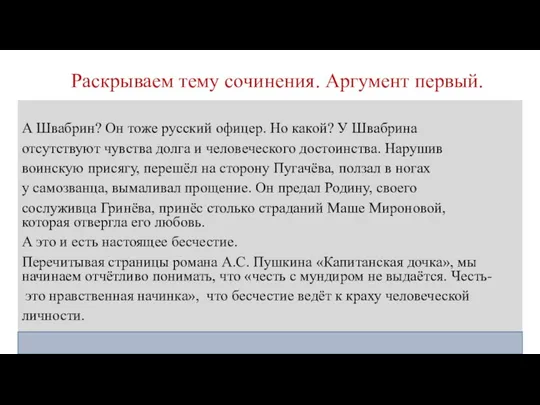 Раскрываем тему сочинения. Аргумент первый.

А Швабрин? Он тоже русский офицер. Но какой? У Швабрина отсутствуют чувства долга и человеческого достоинства. Нарушив воинскую присягу, перешёл на сторону Пугачёва, ползал в ногах у самозванца, вымаливал прощение. Он предал Родину, своего сослуживца Гринёва, принёс столько страданий Маше Мироновой, которая отвергла его любовь.

А это и есть настоящее бесчестие.

Перечитывая страницы романа А.С. Пушкина «Капитанская дочка», мы начинаем отчётливо понимать, что «честь с мундиром не выдаётся. Честь- это нравственная начинка», что бесчестие ведёт к краху человеческой личности.